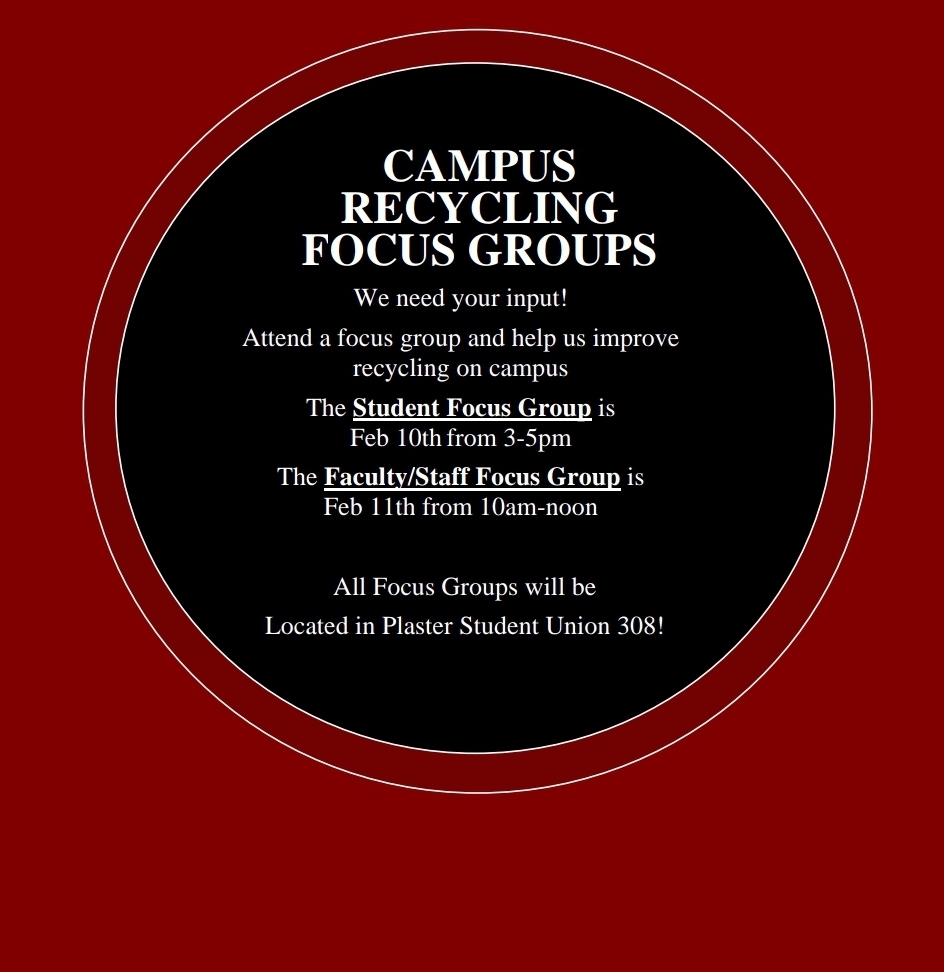 CAMPUS RECYCLING FOCUS GROUPS

We need your input!

Attend a focus group and help us improve recycling on campus

The Student Focus Group is Feb 10th from 3-5pm

The Faculty/Staff Focus Group is Feb 11th from 10am-noon

All Focus Groups will be

Located in Plaster Student Union 308!